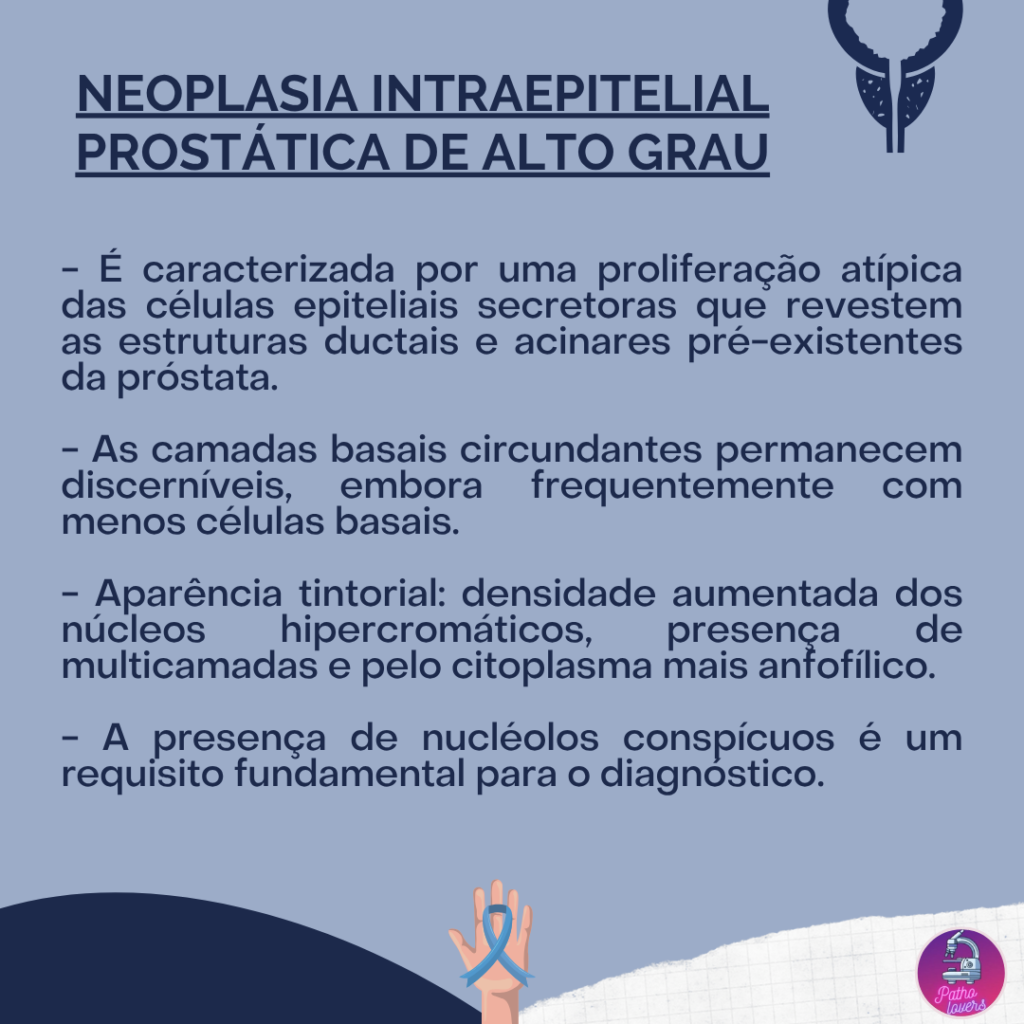 NEOPLASIA INTRAEPITELIAL PROSTÁTICA DE ALTO GRAU

- É caracterizada por uma proliferação atípica das células epiteliais secretoras que revestem as estruturas ductais e acinares pré-existentes da próstata.

- As camadas basais circundantes permanecem discerníveis, embora frequentemente com menos células basais.

- Aparência tintorial: densidade aumentada dos núcleos hipercromáticos, presença de multicamadas e pelo citoplasma mais anfofílico.

- A presença de nucléolos conspícuos é um requisito fundamental para o diagnóstico.

Patho lovers